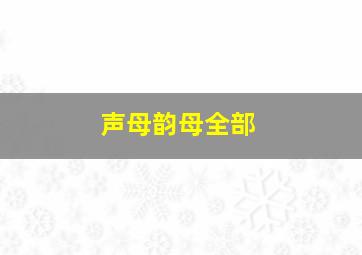 声母韵母全部